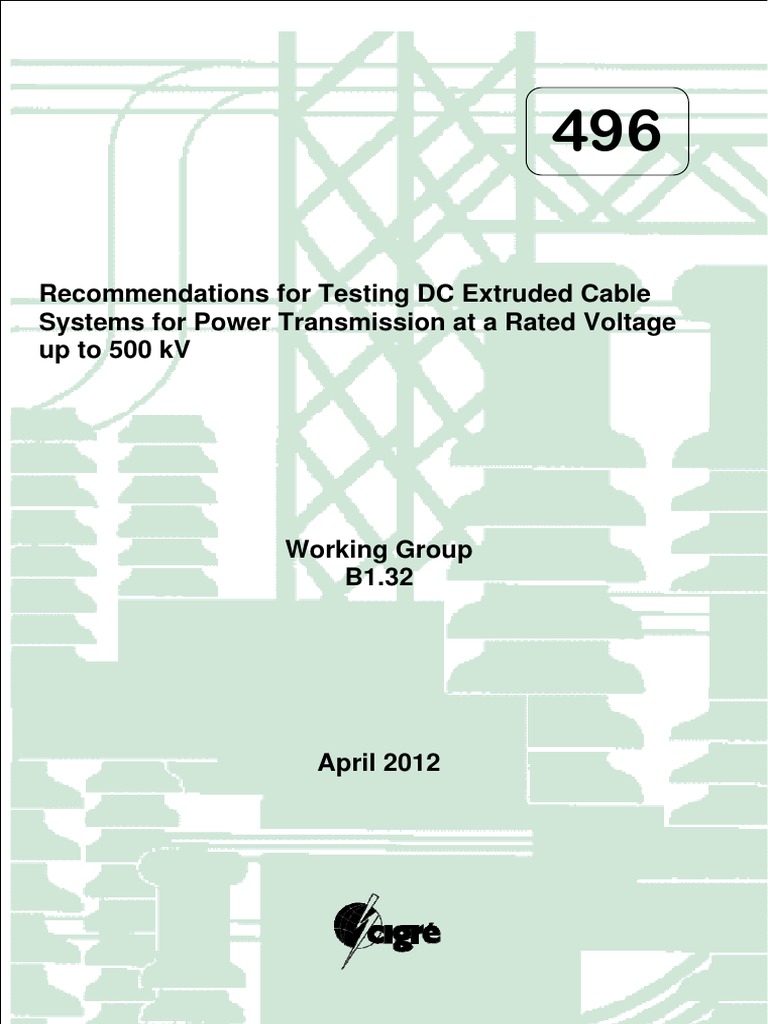 496

Recommendations for Testing DC Extruded Cable Systems for Power Transmission at a Rated Voltage up to 500 kV

Working Group
B1.32

April 2012

cigré